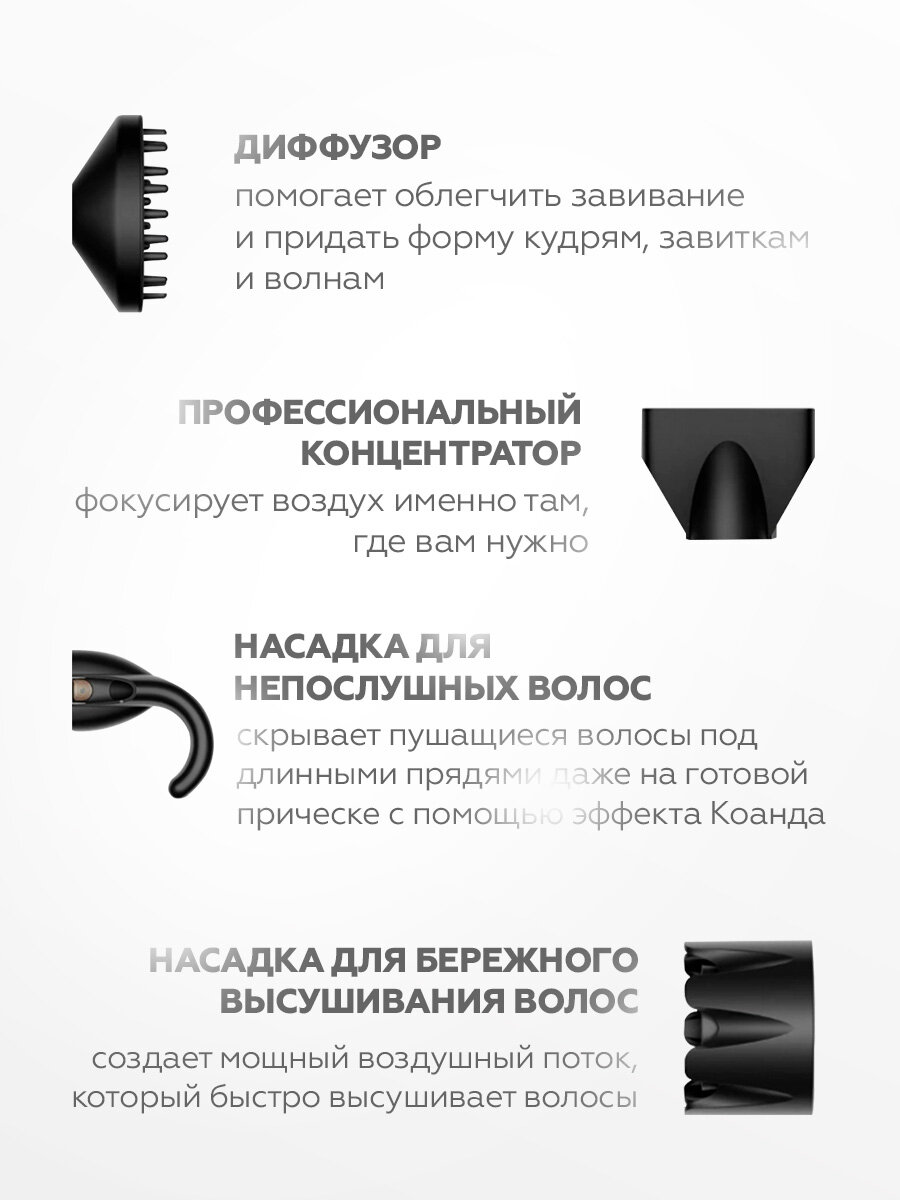 ДИФФУЗОР
помогает облегчить завивание и придать форму кудрям, завиткам и волнам

ПРОФЕССИОНАЛЬНЫЙ КОНЦЕНТРАТОР
фокусирует воздух именно там, где вам нужно

НАСАДКА ДЛЯ НЕПОСЛУШНЫХ ВОЛОС
скрывает пушащиеся волосы под длинными прядями даже на готовой прическе с помощью эффекта Коанда

НАСАДКА ДЛЯ БЕРЕЖНОГО ВЫСУШИВАНИЯ ВОЛОС
создает мощный воздушный поток, который быстро высушивает волосы